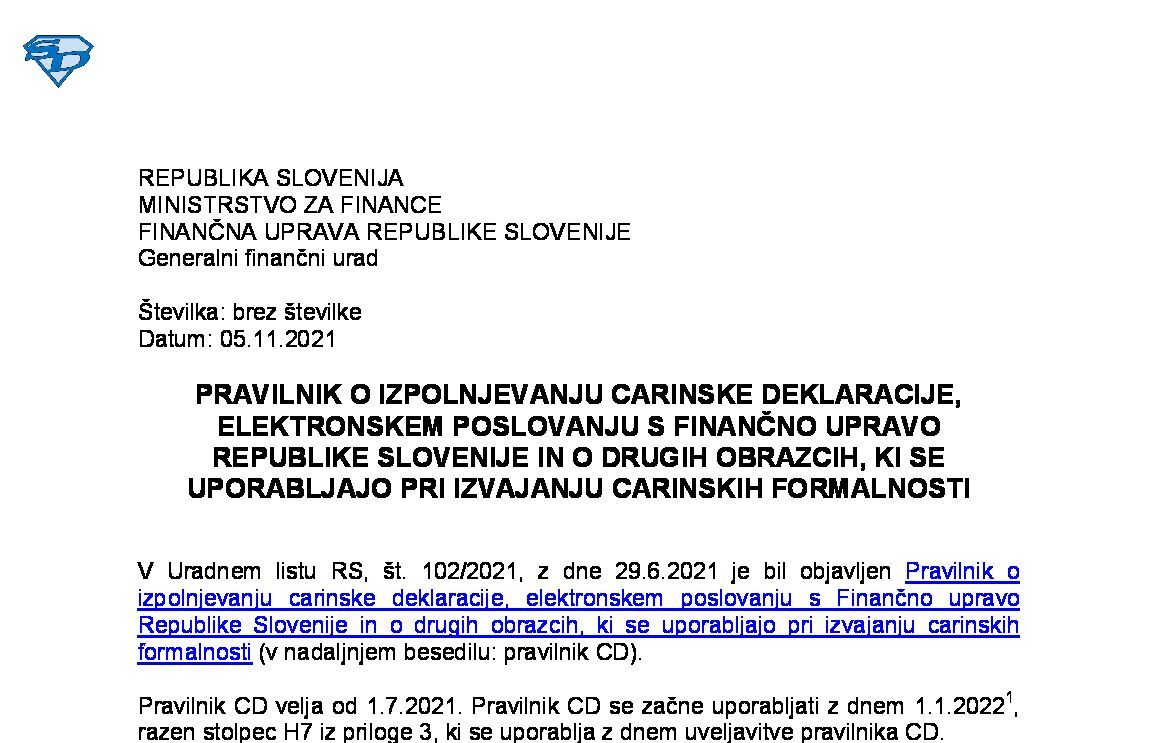 REPUBLIKA SLOVENIJA
MINISTRSTVO ZA FINANCE
FINANČNA UPRAVA REPUBLIKE SLOVENIJE
Generalni finančni urad

Številka: brez številke
Datum: 05.11.2021

PRAVILNIK O IZPOLNJEVANJU CARINSKE DEKLARACIJE, ELEKTRONSKEM POSLOVANJU S FINANČNO UPRAVO REPUBLIKE SLOVENIJE IN O DRUGIH OBRAZCIH, KI SE UPORABLJAJO PRI IZVAJANJU CARINSKIH FORMALNOSTI

V Uradnem listu RS, št. 102/2021, z dne 29.6.2021 je bil objavljen Pravilnik o izpolnjevanju carinske deklaracije, elektronskem poslovanju s Finančno upravo Republike Slovenije in o drugih obrazcih, ki se uporabljajo pri izvajanju carinskih formalnosti (v nadaljnjem besedilu: pravilnik CD).

Pravilnik CD velja od 1.7.2021. Pravilnik CD se začne uporabljati z dnem 1.1.2022$^1$, razen stolpec H7 iz priloge 3, ki se uporablja z dnem uveljavitve pravilnika CD.